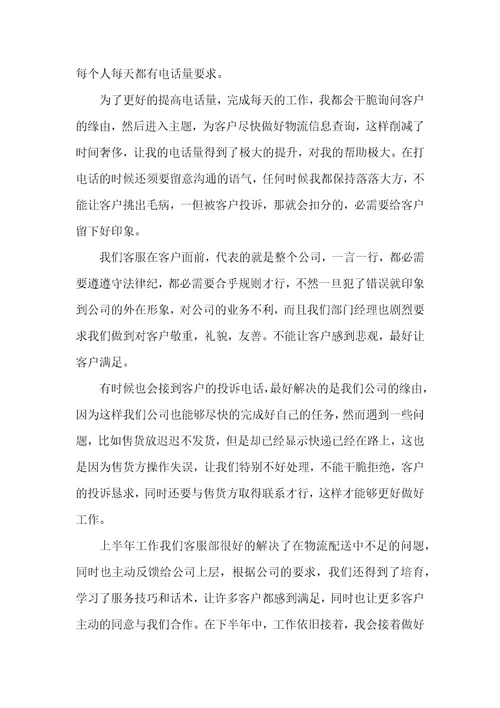 每个人每天都有电话量要求。

为了更好的提高电话量，完成每天的工作，我都会干脆询问客户的缘由，然后进入主题，为客户尽快做好物流信息查询，这样削减了时间奢侈，让我的电话量得到了极大的提升，对我的帮助极大。在打电话的时候还须要留意沟通的语气，任何时候我都保持落落大方，不能让客户挑出毛病，一但被客户投诉，那就会扣分的，必需要给客户留下好印象。

我们客服在客户面前，代表的就是整个公司，一言一行，都必需要遵遵守法律纪，都必需要合乎规则才行，不然一旦犯了错误就印象到公司的外在形象，对公司的业务不利，而且我们部门经理也剧烈要求我们做到对客户敬重，礼貌，友善。不能让客户感到悲观，最好让客户满足。

有时候也会接到客户的投诉电话，最好解决的是我们公司的缘由，因为这样我们公司也能够尽快的完成好自己的任务，然而遇到一些问题，比如售货放迟迟不发货，但是却已经显示快递已经在路上，这也是因为售货方操作失误，让我们特别不好处理，不能干脆拒绝，客户的投诉恳求，同时还要与售货方取得联系才行，这样才能够更好做好工作。

上半年工作我们客服部很好的解决了在物流配送中不足的问题，同时也主动反馈给公司上层，根据公司的要求，我们还得到了培育，学习了服务技巧和话术，让许多客户都感到满足，同时也让更多客户主动的同意与我们合作。在下半年中，工作依旧接着，我会接着做好